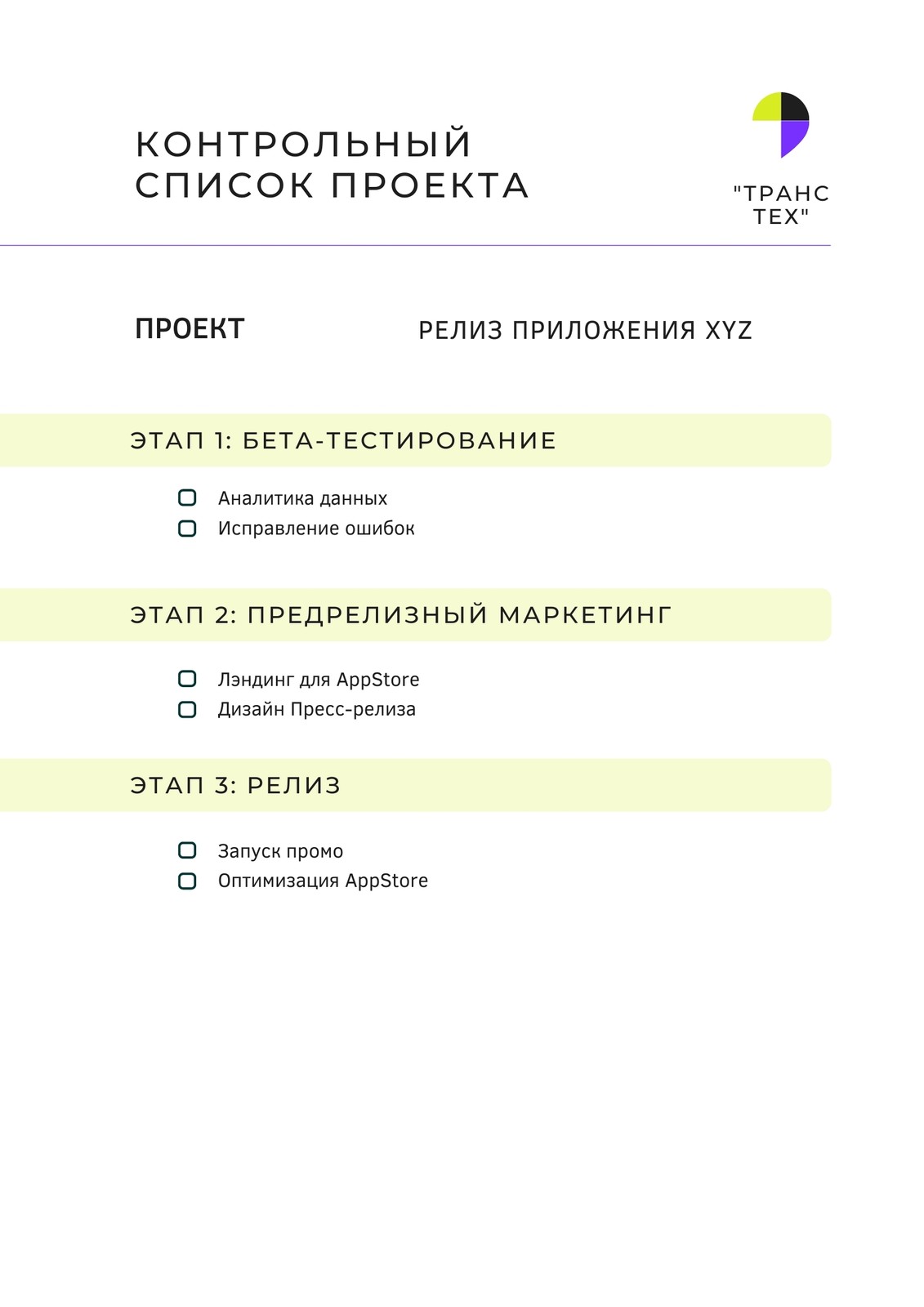 КОНТРОЛЬНЫЙ СПИСОК ПРОЕКТА

"ТРАНС ТЕХ"

ПРОЕКТ

РЕЛИЗ ПРИЛОЖЕНИЯ XYZ

ЭТАП 1: БЕТА-ТЕСТИРОВАНИЕ

Аналитика данных
Исправление ошибок

ЭТАП 2: ПРЕДРЕЛИЗНЫЙ МАРКЕТИНГ

Лэндинг для AppStore
Дизайн Пресс-релиза

ЭТАП 3: РЕЛИЗ

Запуск промо
Оптимизация AppStore